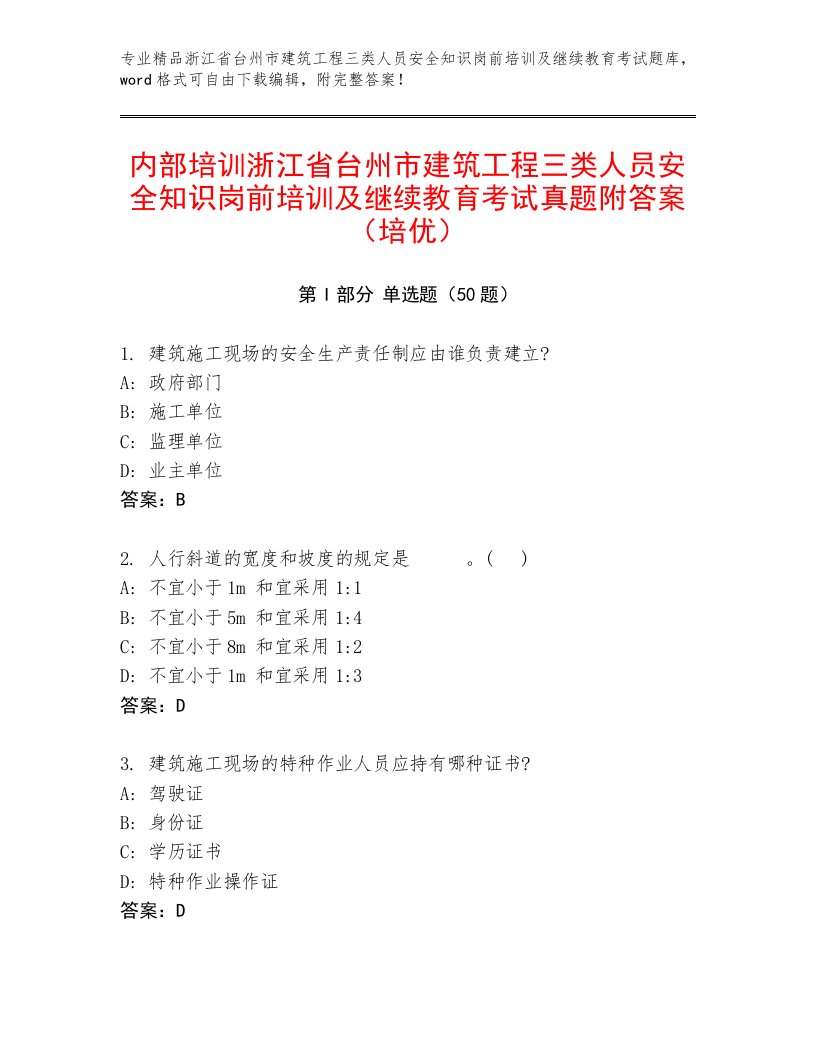 专业精品浙江省台州市建筑工程三类人员安全知识岗前培训及继续教育考试题库，word格式可自由下载编辑，附完整答案！

内部培训浙江省台州市建筑工程三类人员安全知识岗前培训及继续教育考试真题附答案（培优）

第Ⅰ部分 单选题（50题）

1. 建筑施工现场的安全生产责任制应由谁负责建立?
A: 政府部门
B: 施工单位
C: 监理单位
D: 业主单位
答案：B

2. 人行斜道的宽度和坡度的规定是　　　。(　)
A: 不宜小于1m 和宜采用1:1
B: 不宜小于5m 和宜采用1:4
C: 不宜小于8m 和宜采用1:2
D: 不宜小于1m 和宜采用1:3
答案：D

3. 建筑施工现场的特种作业人员应持有哪种证书?
A: 驾驶证
B: 身份证
C: 学历证书
D: 特种作业操作证
答案：D